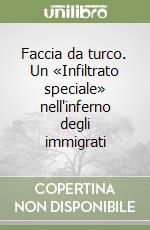 unilibro

Faccia da turco. Un «Infiltrato speciale» nell'inferno degli immigrati

COPERTINA NON DISPONIBILE